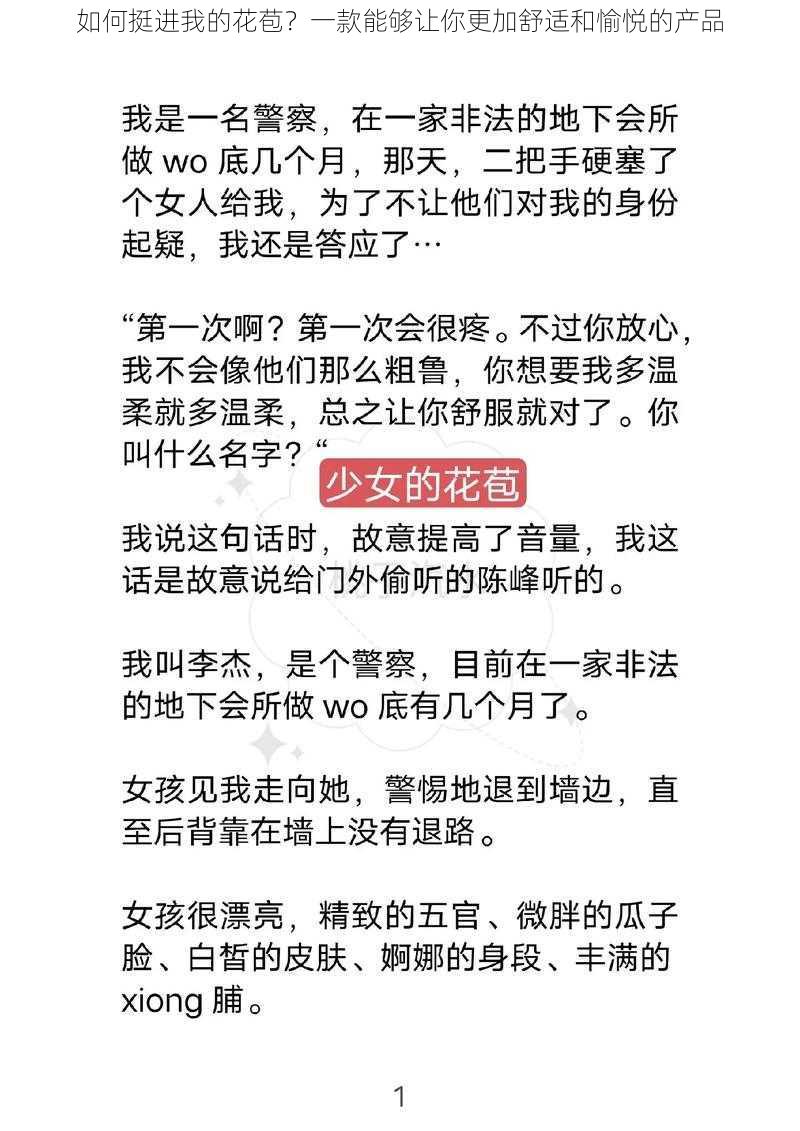 如何挺进我的花苞？一款能够让你更加舒适和愉悦的产品

我是一名警察，在一家非法的地下会所做 wo 底几个月，那天，二把手硬塞了个女人给我，为了不让他们对我的身份起疑，我还是答应了…

“第一次啊？第一次会很疼。不过你放心，我不会像他们那么粗鲁，你想要我多温柔就多温柔，总之让你舒服就对了。你叫什么名字？“

少女的花苞

我说这句话时，故意提高了音量，我这话是故意说给门外偷听的陈峰听的。

我叫李杰，是个警察，目前在一家非法的地下会所做 wo 底有几个月了。

女孩见我走向她，警惕地退到墙边，直至后背靠在墙上没有退路。

女孩很漂亮，精致的五官、微胖的瓜子脸、白皙的皮肤、婀娜的身段、丰满的 xiong 脯。

1